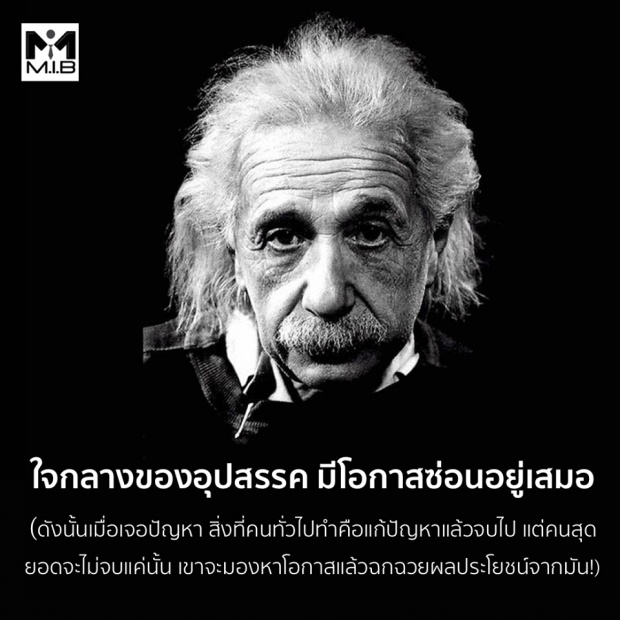 M.I.B

ใจกลางของอุปสรรค มีโอกาสซ่อนอยู่เสมอ

(ดังนั้นเมื่อเจอปัญหา สิ่งที่คนทั่วไปทำคือแก้ปัญหาแล้วจบไป แต่คนสุดยอดจะไม่จบแค่นั้น เขาจะมองหาโอกาสแล้วฉกฉวยผลประโยชน์จากมัน!)